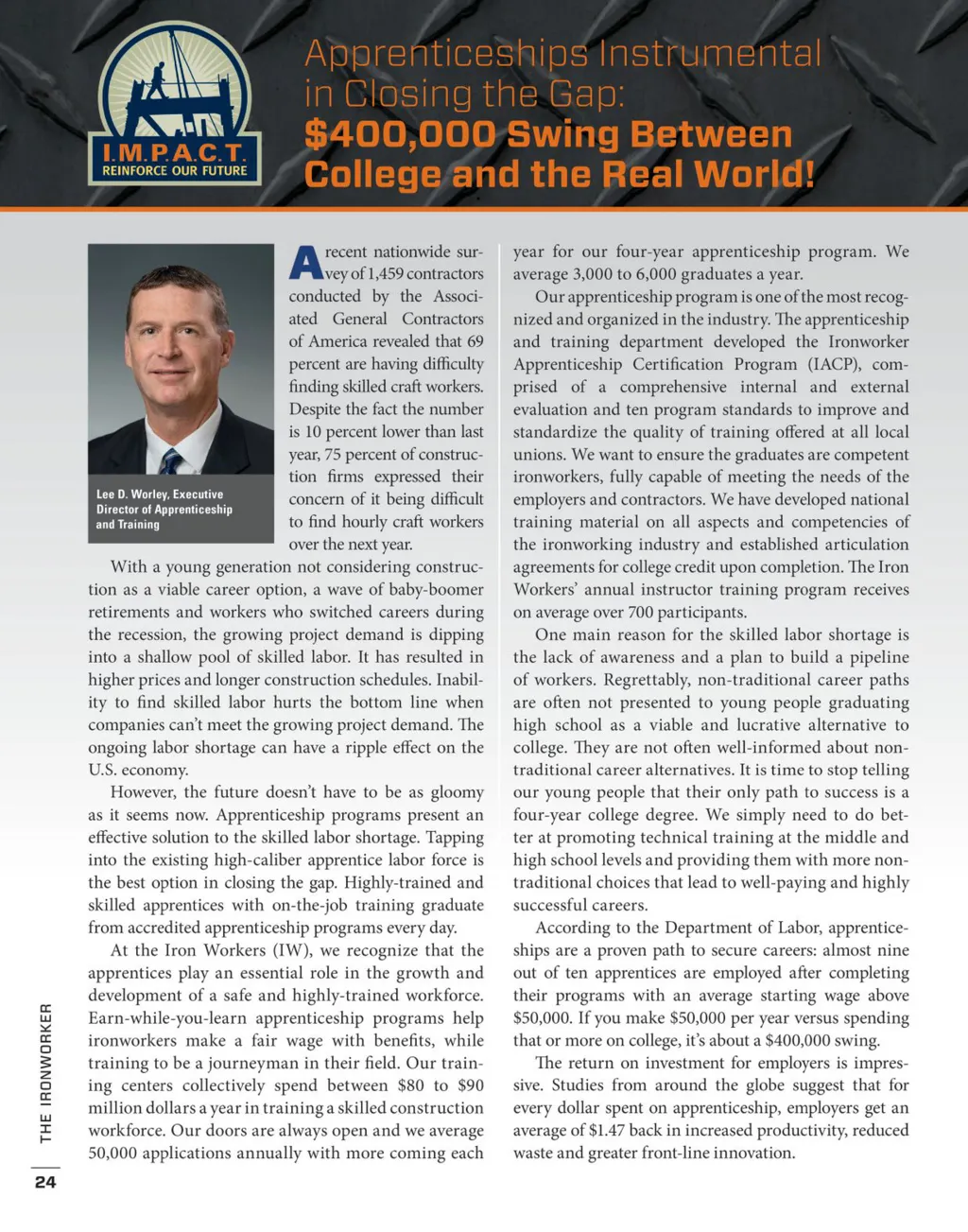 I.M.P.A.C.T.
REINFORCE OUR FUTURE

Apprenticeships Instrumental in Closing the Gap:
$400,000 Swing Between College and the Real World!

Lee D. Worley, Executive Director of Apprenticeship and Training

A recent nationwide survey of 1,459 contractors conducted by the Associated General Contractors of America revealed that 69 percent are having difficulty finding skilled craft workers. Despite the fact the number is 10 percent lower than last year, 75 percent of construction firms expressed their concern of it being difficult to find hourly craft workers over the next year.

With a young generation not considering construction as a viable career option, a wave of baby-boomer retirements and workers who switched careers during the recession, the growing project demand is dipping into a shallow pool of skilled labor. It has resulted in higher prices and longer construction schedules. Inability to find skilled labor hurts the bottom line when companies can't meet the growing project demand. The ongoing labor shortage can have a ripple effect on the U.S. economy.

However, the future doesn't have to be as gloomy as it seems now. Apprenticeship programs present an effective solution to the skilled labor shortage. Tapping into the existing high-caliber apprentice labor force is the best option in closing the gap. Highly-trained and skilled apprentices with on-the-job training graduate from accredited apprenticeship programs every day.

At the Iron Workers (IW), we recognize that the apprentices play an essential role in the growth and development of a safe and highly-trained workforce. Earn-while-you-learn apprenticeship programs help ironworkers make a fair wage with benefits, while training to be a journeyman in their field. Our training centers collectively spend between $80 to $90 million dollars a year in training a skilled construction workforce. Our doors are always open and we average 50,000 applications annually with more coming each year for our four-year apprenticeship program. We average 3,000 to 6,000 graduates a year.

Our apprenticeship program is one of the most recognized and organized in the industry. The apprenticeship and training department developed the Ironworker Apprenticeship Certification Program (IACP), comprised of a comprehensive internal and external evaluation and ten program standards to improve and standardize the quality of training offered at all local unions. We want to ensure the graduates are competent ironworkers, fully capable of meeting the needs of the employers and contractors. We have developed national training material on all aspects and competencies of the ironworking industry and established articulation agreements for college credit upon completion. The Iron Workers' annual instructor training program receives on average over 700 participants.

One main reason for the skilled labor shortage is the lack of awareness and a plan to build a pipeline of workers. Regrettably, non-traditional career paths are often not presented to young people graduating high school as a viable and lucrative alternative to college. They are not often well-informed about non-traditional career alternatives. It is time to stop telling our young people that their only path to success is a four-year college degree. We simply need to do better at promoting technical training at the middle and high school levels and providing them with more non-traditional choices that lead to well-paying and highly successful careers.

According to the Department of Labor, apprenticeships are a proven path to secure careers: almost nine out of ten apprentices are employed after completing their programs with an average starting wage above $50,000. If you make $50,000 per year versus spending that or more on college, it's about a $400,000 swing.

The return on investment for employers is impressive. Studies from around the globe suggest that for every dollar spent on apprenticeship, employers get an average of $1.47 back in increased productivity, reduced waste and greater front-line innovation.

THE IRONWORKER
24